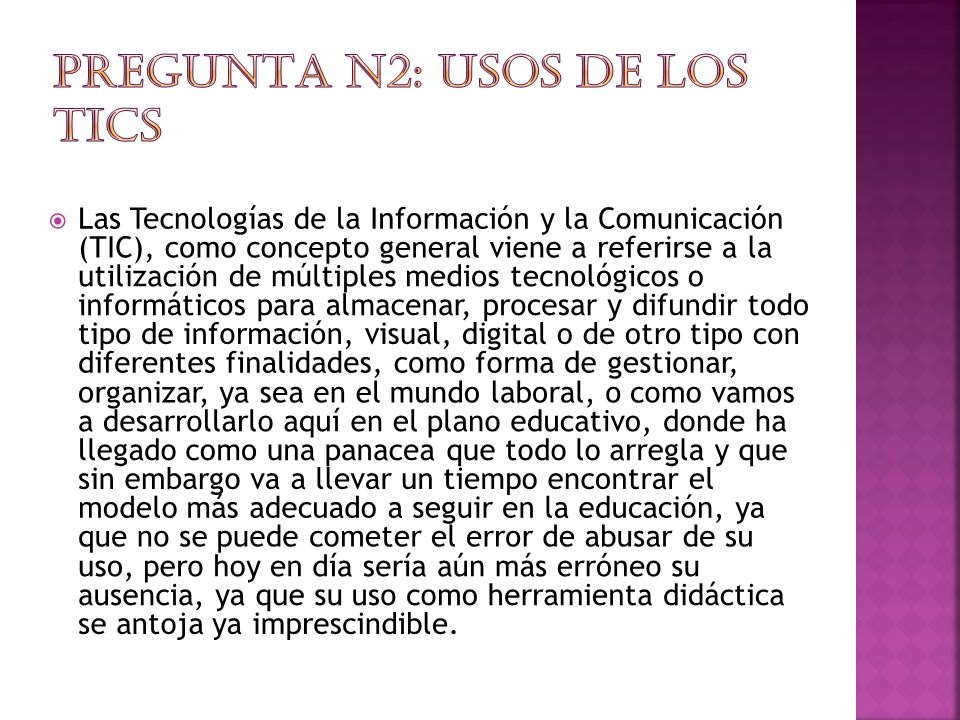 PREGUNTA N2: USOS DE LOS TICS

Las Tecnologías de la Información y la Comunicación (TIC), como concepto general viene a referirse a la utilización de múltiples medios tecnológicos o informáticos para almacenar, procesar y difundir todo tipo de información, visual, digital o de otro tipo con diferentes finalidades, como forma de gestionar, organizar, ya sea en el mundo laboral, o como vamos a desarrollarlo aquí en el plano educativo, donde ha llegado como una panacea que todo lo arregla y que sin embargo va a llevar un tiempo encontrar el modelo más adecuado a seguir en la educación, ya que no se puede cometer el error de abusar de su uso, pero hoy en día sería aún más erróneo su ausencia, ya que su uso como herramienta didáctica se antoja ya imprescindible.